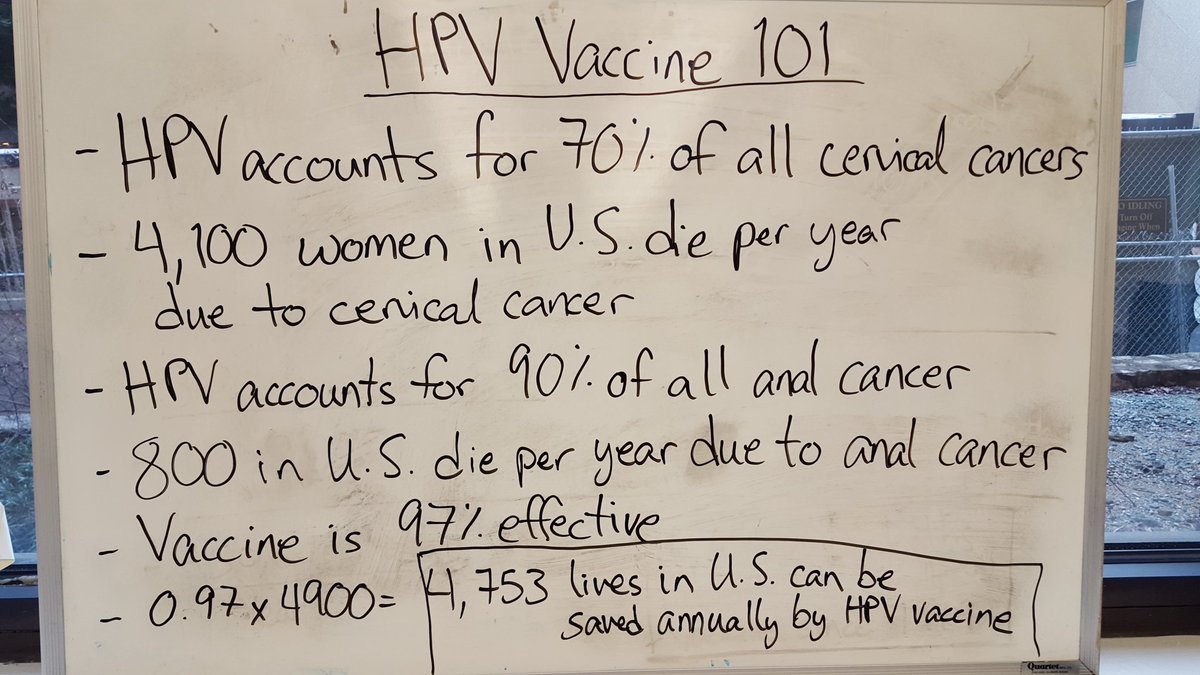 HPV Vaccine 101

- HPV accounts for 70% of all cervical cancers
- 4,100 women in U.S. die per year due to cervical cancer
- HPV accounts for 90% of all anal cancer
- 800 in U.S. die per year due to anal cancer
- Vaccine is 97% effective
- 0.97 x 4900 = 4,753 lives in U.S. can be saved annually by HPV vaccine

Quartet